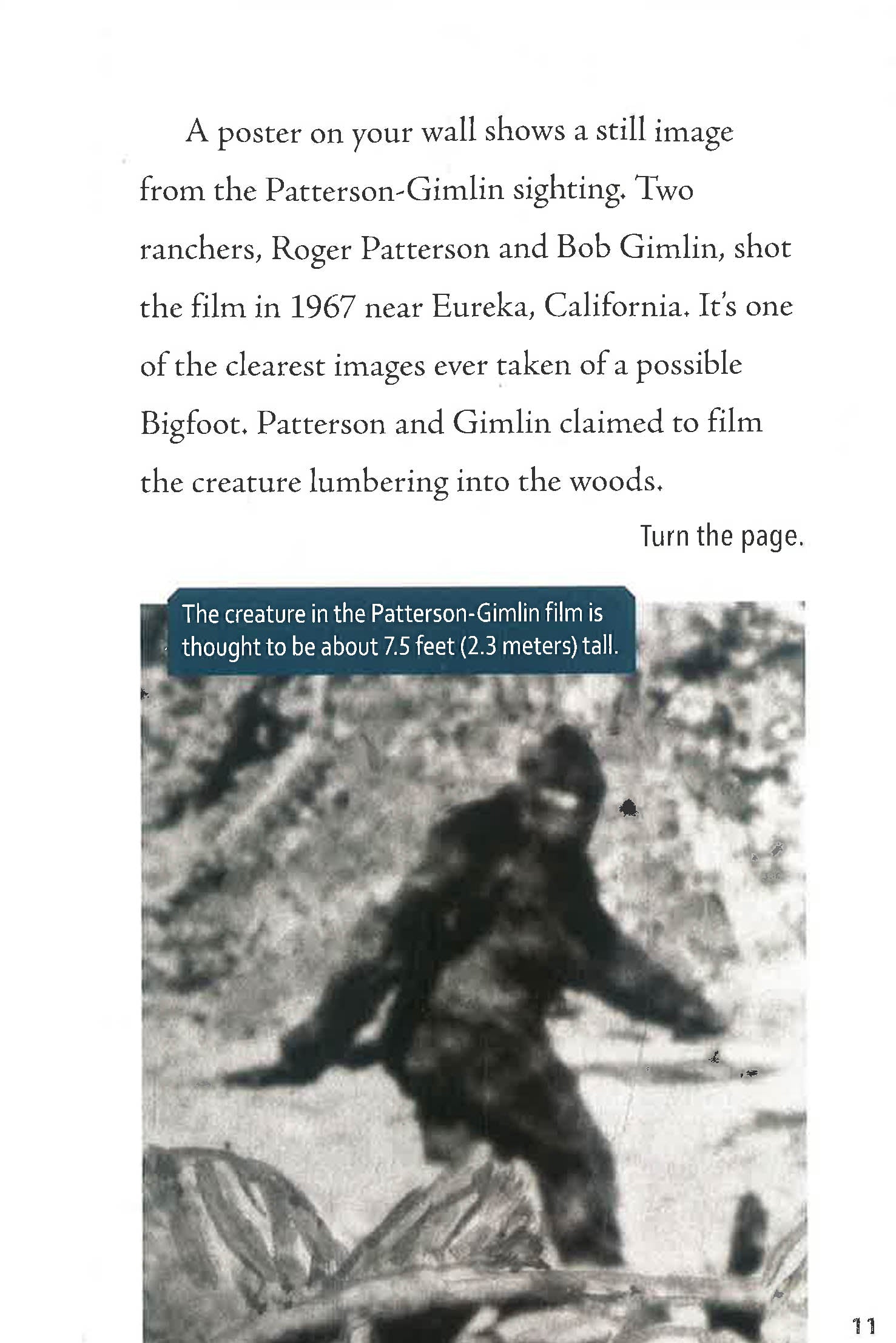 A poster on your wall shows a still image from the Patterson-Gimlin sighting. Two ranchers, Roger Patterson and Bob Gimlin, shot the film in 1967 near Eureka, California. It's one of the clearest images ever taken of a possible Bigfoot. Patterson and Gimlin claimed to film the creature lumbering into the woods.

Turn the page.

The creature in the Patterson-Gimlin film is thought to be about 7.5 feet (2.3 meters) tall.

11